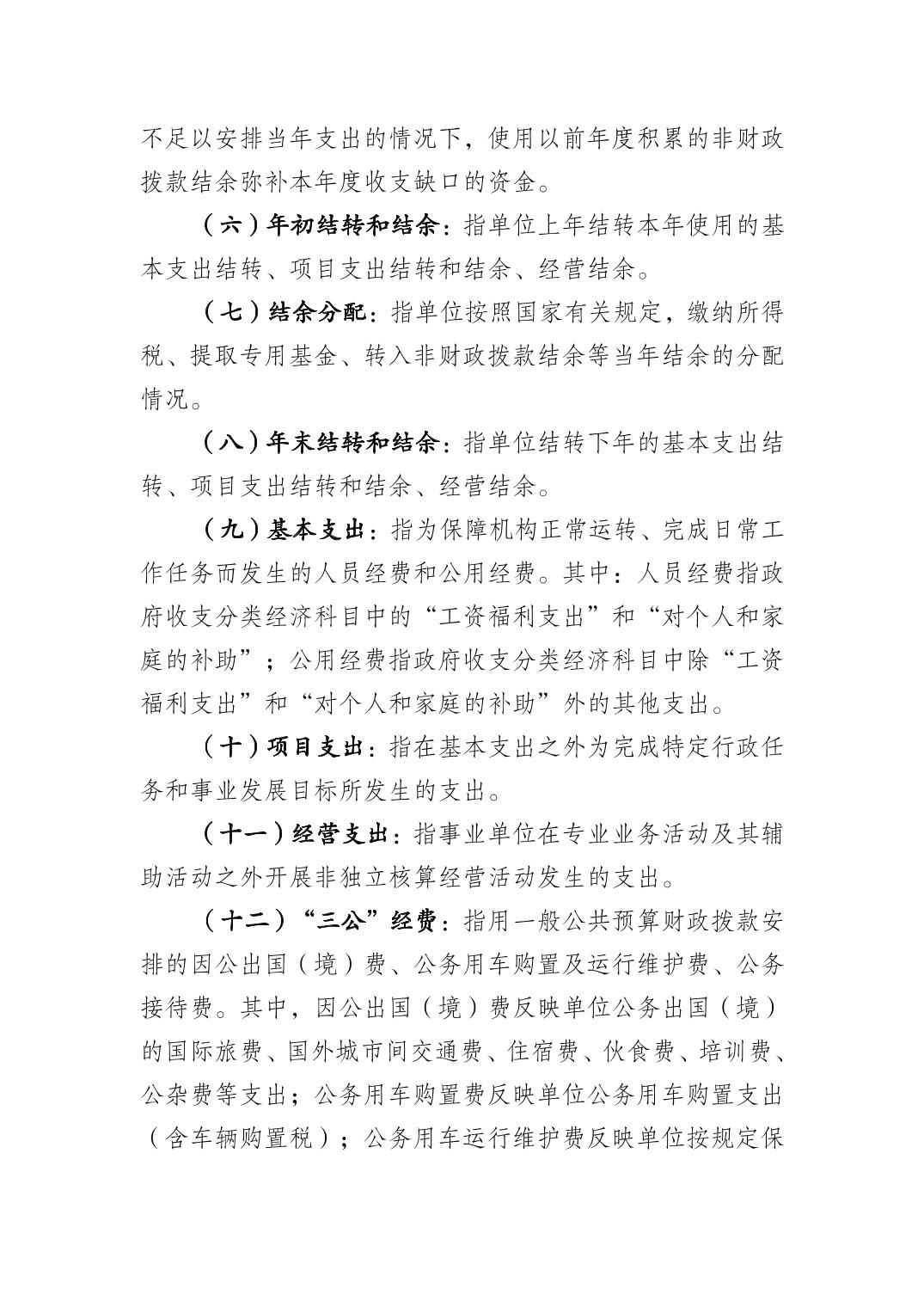 不足以安排当年支出的情况下，使用以前年度积累的非财政拨款结余弥补本年度收支缺口的资金。

（六）年初结转和结余：指单位上年结转本年使用的基本支出结转、项目支出结转和结余、经营结余。

（七）结余分配：指单位按照国家有关规定，缴纳所得税、提取专用基金、转入非财政拨款结余等当年结余的分配情况。

（八）年末结转和结余：指单位结转下年的基本支出结转、项目支出结转和结余、经营结余。

（九）基本支出：指为保障机构正常运转、完成日常工作任务而发生的人员经费和公用经费。其中：人员经费指政府收支分类经济科目中的“工资福利支出”和“对个人和家庭的补助”；公用经费指政府收支分类经济科目中除“工资福利支出”和“对个人和家庭的补助”外的其他支出。

（十）项目支出：指在基本支出之外为完成特定行政任务和事业发展目标所发生的支出。

（十一）经营支出：指事业单位在专业业务活动及其辅助活动之外开展非独立核算经营活动发生的支出。

（十二）“三公”经费：指用一般公共预算财政拨款安排的因公出国（境）费、公务用车购置及运行维护费、公务接待费。其中，因公出国（境）费反映单位公务出国（境）的国际旅费、国外城市间交通费、住宿费、伙食费、培训费、公杂费等支出；公务用车购置费反映单位公务用车购置支出（含车辆购置税）；公务用车运行维护费反映单位按规定保